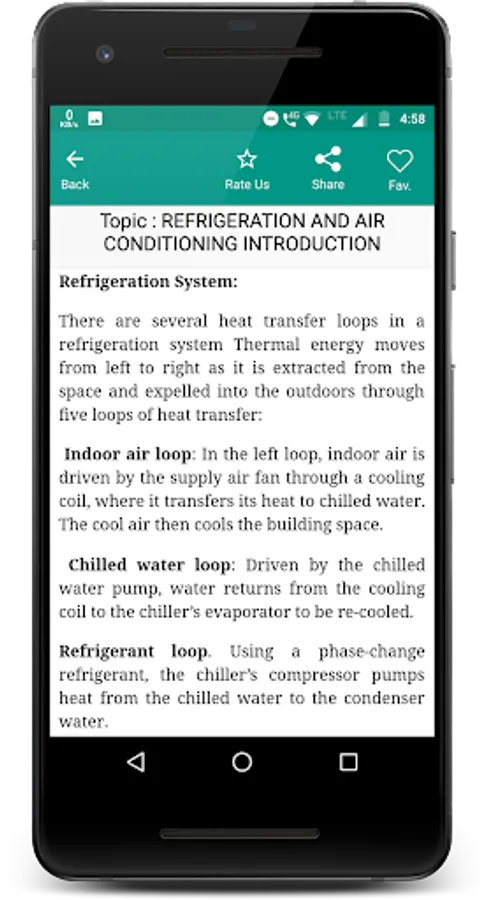 0 KB/s

4G LTE 4:58

Back

Rate Us

Share

Fav.

Topic : REFRIGERATION AND AIR CONDITIONING INTRODUCTION

Refrigeration System:

There are several heat transfer loops in a refrigeration system Thermal energy moves from left to right as it is extracted from the space and expelled into the outdoors through five loops of heat transfer:

Indoor air loop: In the left loop, indoor air is driven by the supply air fan through a cooling coil, where it transfers its heat to chilled water. The cool air then cools the building space.

Chilled water loop: Driven by the chilled water pump, water returns from the cooling coil to the chiller's evaporator to be re-cooled.

Refrigerant loop. Using a phase-change refrigerant, the chiller's compressor pumps heat from the chilled water to the condenser water.